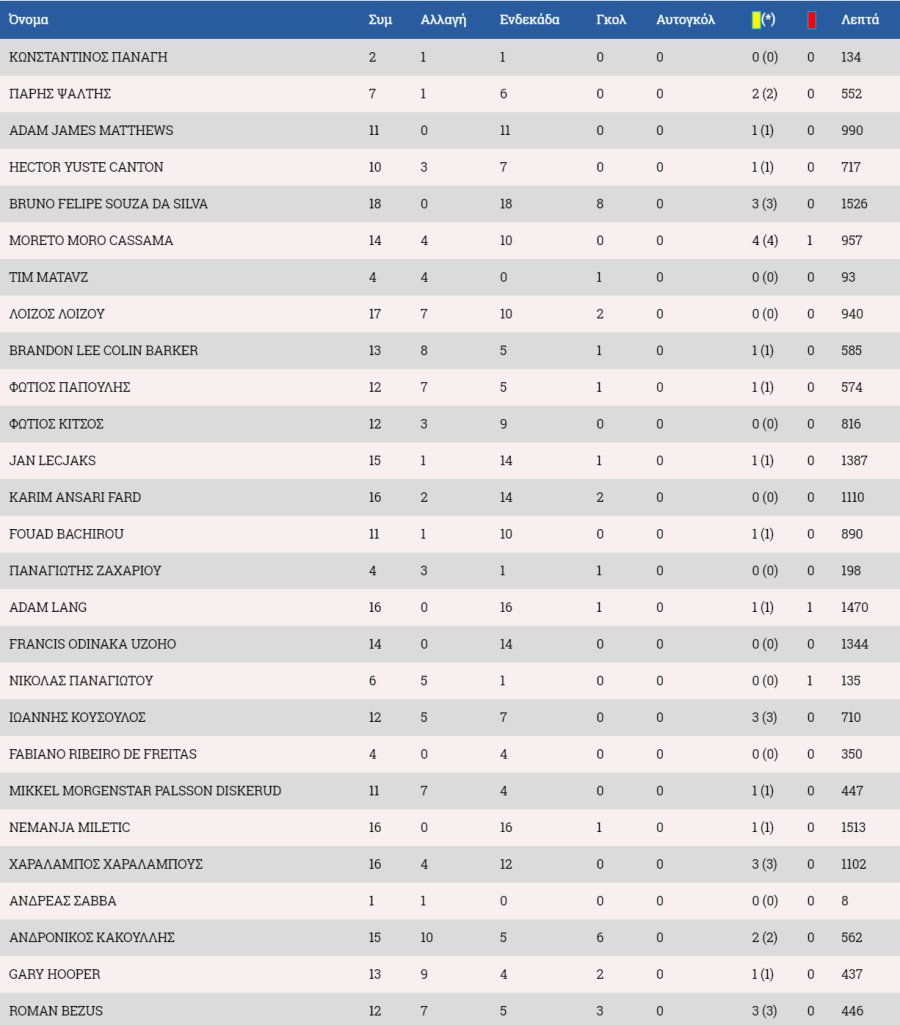 | Όνομα | Συμ | Αλλαγή | Ενδεκάδα | Γκολ | Αυτογκόλ | (*) | | Λεπτά |
|---|---|---|---|---|---|---|---|---|
| ΚΩΝΣΤΑΝΤΙΝΟΣ ΠΑΝΑΓΗ | 2 | 1 | 1 | 0 | 0 | 0 (0) | 0 | 134 |
| ΠΑΡΗΣ ΨΑΛΤΗΣ | 7 | 1 | 6 | 0 | 0 | 2 (2) | 0 | 552 |
| ADAM JAMES MATTHEWS | 11 | 0 | 11 | 0 | 0 | 1 (1) | 0 | 990 |
| HECTOR YUSTE CANTON | 10 | 3 | 7 | 0 | 0 | 1 (1) | 0 | 717 |
| BRUNO FELIPE SOUZA DA SILVA | 18 | 0 | 18 | 8 | 0 | 3 (3) | 0 | 1526 |
| MORETO MORO CASSAMA | 14 | 4 | 10 | 0 | 0 | 4 (4) | 1 | 957 |
| TIM MATAVZ | 4 | 4 | 0 | 1 | 0 | 0 (0) | 0 | 93 |
| ΛΟΙΖΟΣ ΛΟΙΖΟΥ | 17 | 7 | 10 | 2 | 0 | 0 (0) | 0 | 940 |
| BRANDON LEE COLIN BARKER | 13 | 8 | 5 | 1 | 0 | 1 (1) | 0 | 585 |
| ΦΩΤΙΟΣ ΠΑΠΟΥΛΗΣ | 12 | 7 | 5 | 1 | 0 | 1 (1) | 0 | 574 |
| ΦΩΤΙΟΣ ΚΙΤΣΟΣ | 12 | 3 | 9 | 0 | 0 | 0 (0) | 0 | 816 |
| JAN LECJAKS | 15 | 1 | 14 | 1 | 0 | 1 (1) | 0 | 1387 |
| KARIM ANSARI FARD | 16 | 2 | 14 | 2 | 0 | 0 (0) | 0 | 1110 |
| FOUAD BACHIROU | 11 | 1 | 10 | 0 | 0 | 1 (1) | 0 | 890 |
| ΠΑΝΑΓΙΩΤΗΣ ΖΑΧΑΡΙΟΥ | 4 | 3 | 1 | 1 | 0 | 0 (0) | 0 | 198 |
| ADAM LANG | 16 | 0 | 16 | 1 | 0 | 1 (1) | 1 | 1470 |
| FRANCIS ODINAKA UZOHO | 14 | 0 | 14 | 0 | 0 | 0 (0) | 0 | 1344 |
| ΝΙΚΟΛΑΣ ΠΑΝΑΓΙΩΤΟΥ | 6 | 5 | 1 | 0 | 0 | 0 (0) | 1 | 135 |
| ΙΩΑΝΝΗΣ ΚΟΥΣΟΥΛΟΣ | 12 | 5 | 7 | 0 | 0 | 3 (3) | 0 | 710 |
| FABIANO RIBEIRO DE FREITAS | 4 | 0 | 4 | 0 | 0 | 0 (0) | 0 | 350 |
| MIKKEL MORGENSTAR PALSSON DISKERUD | 11 | 7 | 4 | 0 | 0 | 1 (1) | 0 | 447 |
| NEMANJA MILETIC | 16 | 0 | 16 | 1 | 0 | 1 (1) | 0 | 1513 |
| ΧΑΡΑΛΑΜΠΟΣ ΧΑΡΑΛΑΜΠΟΥΣ | 16 | 4 | 12 | 0 | 0 | 3 (3) | 0 | 1102 |
| ΑΝΔΡΕΑΣ ΣΑΒΒΑ | 1 | 1 | 0 | 0 | 0 | 0 (0) | 0 | 8 |
| ΑΝΔΡΟΝΙΚΟΣ ΚΑΚΟΥΛΛΗΣ | 15 | 10 | 5 | 6 | 0 | 2 (2) | 0 | 562 |
| GARY HOOPER | 13 | 9 | 4 | 2 | 0 | 1 (1) | 0 | 437 |
| ROMAN BEZUS | 12 | 7 | 5 | 3 | 0 | 3 (3) | 0 | 446 |